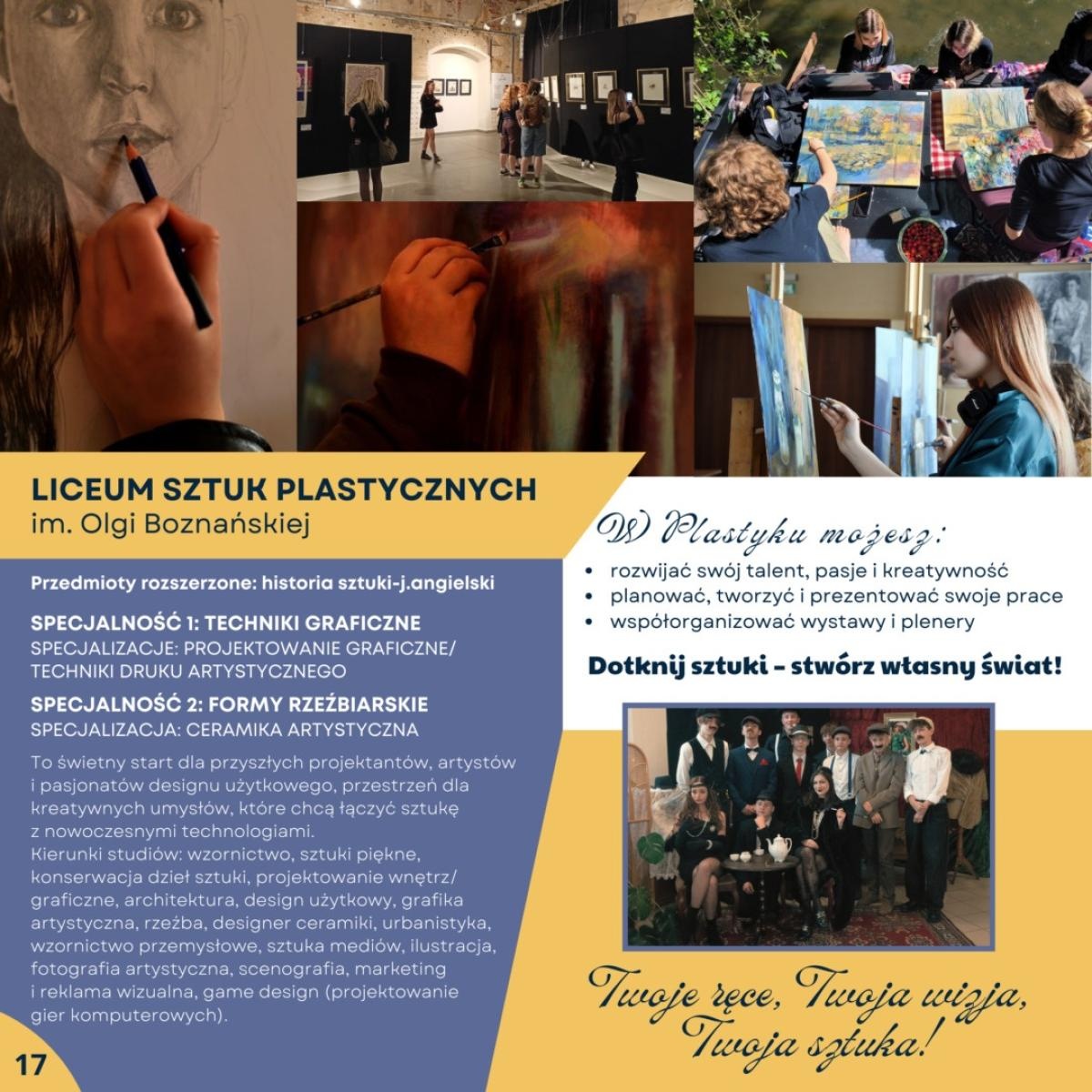 LICEUM SZTUK PLASTYCZNYCH
im. Olgi Boznańskiej

Przedmioty rozszerzone: historia sztuki-j.angielski

SPECJALNOŚĆ 1: TECHNIKI GRAFICZNE
SPECJALIZACJE: PROJEKTOWANIE GRAFICZNE/ TECHNIKI DRUKU ARTYSTYCZNEGO

SPECJALNOŚĆ 2: FORMY RZEŹBIARSKIE
SPECJALIZACJA: CERAMIKA ARTYSTYCZNA

To świetny start dla przyszłych projektantów, artystów i pasjonatów designu użytkowego, przestrzeń dla kreatywnych umysłów, które chcą łączyć sztukę z nowoczesnymi technologiami.
Kierunki studiów: wzornictwo, sztuki piękne, konserwacja dzieł sztuki, projektowanie wnętrz/ graficzne, architektura, design użytkowy, grafika artystyczna, rzeźba, designer ceramiki, urbanistyka, wzornictwo przemysłowe, sztuka mediów, ilustracja, fotografia artystyczna, scenografia, marketing i reklama wizualna, game design (projektowanie gier komputerowych).

17

W Plastyku możesz:
• rozwijać swój talent, pasje i kreatywność
• planować, tworzyć i prezentować swoje prace
• współorganizować wystawy i plenery

Dotknij sztuki – stwórz własny świat!

Twoje ręce, Twoja wizja, Twoja sztuka!